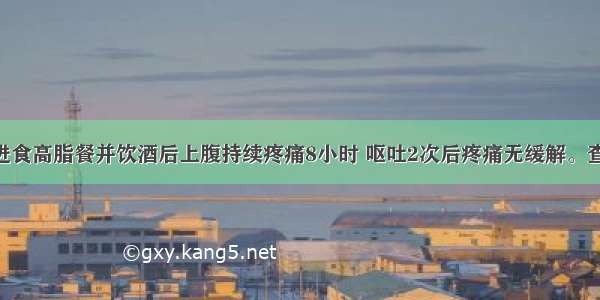 进食高脂餐并饮酒后上腹持续疼痛8小时 呕吐2次后疼痛无缓解。查

©gxy.kang5.net